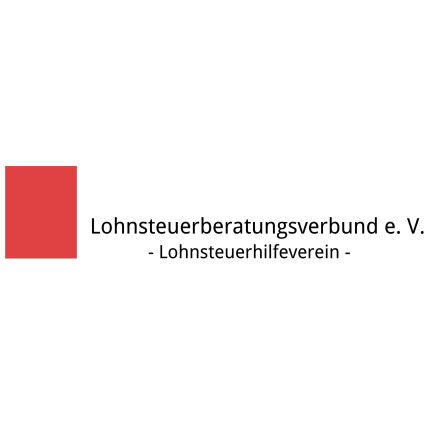 Lohnsteuerberatungsverbund e. V.
- Lohnsteuerhilfeverein -